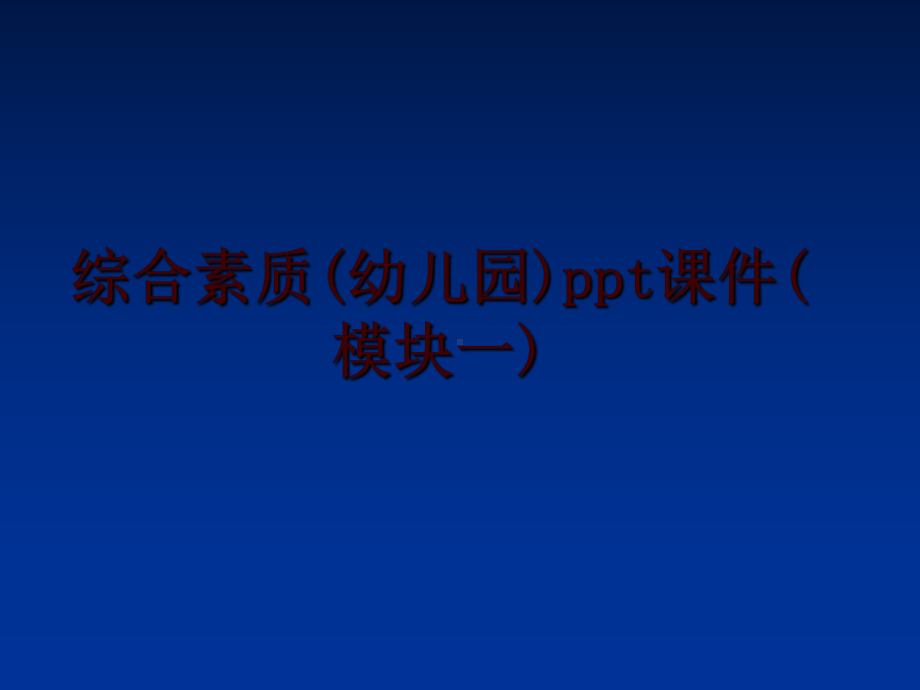 综合素质(幼儿园)ppt课件(模块一)